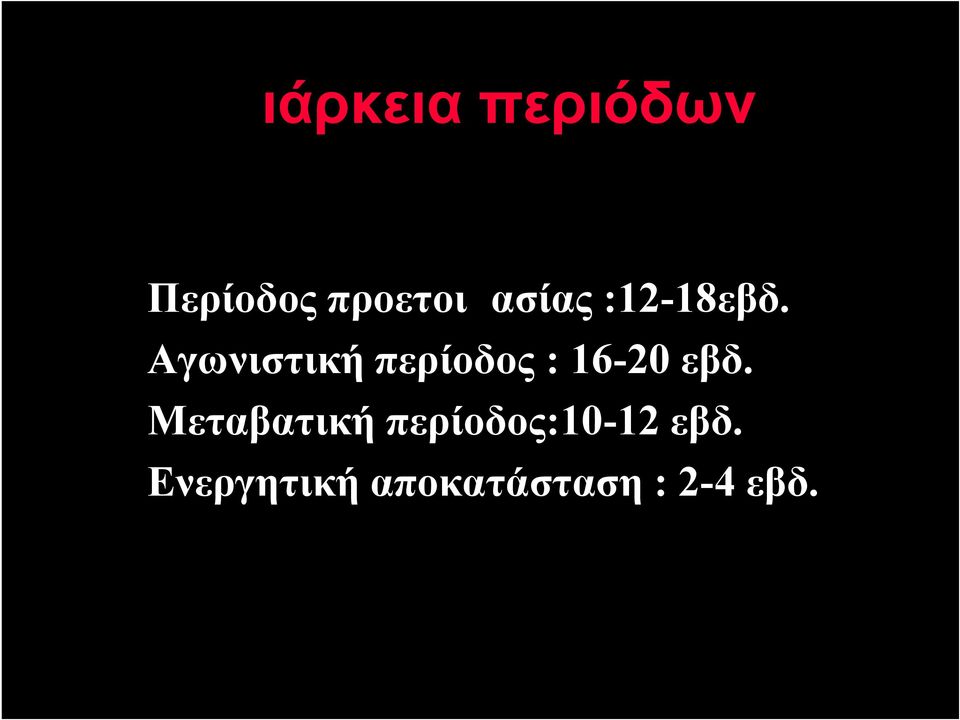 ιάρκεια περιόδων

Περίοδος προετοι ασίας :12-18εβδ.
Αγωνιστική περίοδος : 16-20 εβδ.
Μεταβατική περίοδος:10-12 εβδ.
Ενεργητική αποκατάσταση : 2-4 εβδ.